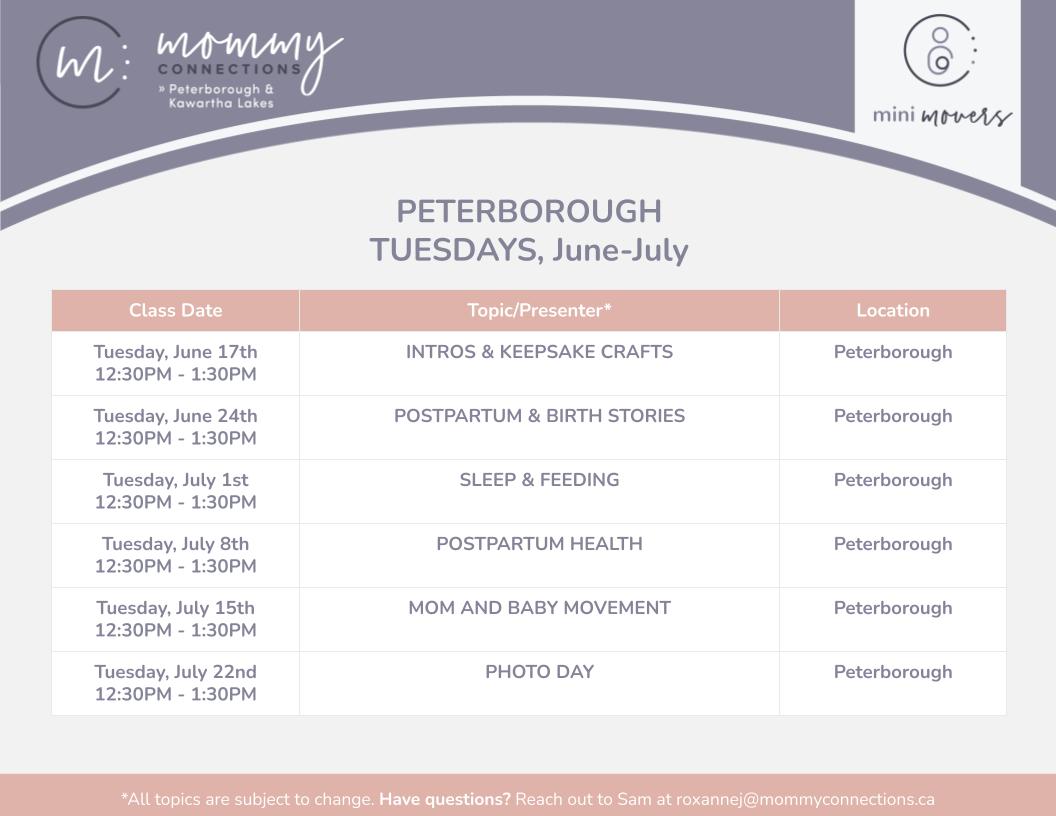 m: mommy CONNECTIONS
» Peterborough & Kawartha Lakes

mini movers

PETERBOROUGH
TUESDAYS, June-July

| Class Date | Topic/Presenter* | Location |
|---|---|---|
| Tuesday, June 17th 12:30PM - 1:30PM | INTROS & KEEPSAKE CRAFTS | Peterborough |
| Tuesday, June 24th 12:30PM - 1:30PM | POSTPARTUM & BIRTH STORIES | Peterborough |
| Tuesday, July 1st 12:30PM - 1:30PM | SLEEP & FEEDING | Peterborough |
| Tuesday, July 8th 12:30PM - 1:30PM | POSTPARTUM HEALTH | Peterborough |
| Tuesday, July 15th 12:30PM - 1:30PM | MOM AND BABY MOVEMENT | Peterborough |
| Tuesday, July 22nd 12:30PM - 1:30PM | PHOTO DAY | Peterborough |

*All topics are subject to change. Have questions? Reach out to Sam at roxannej@mommyconnections.ca